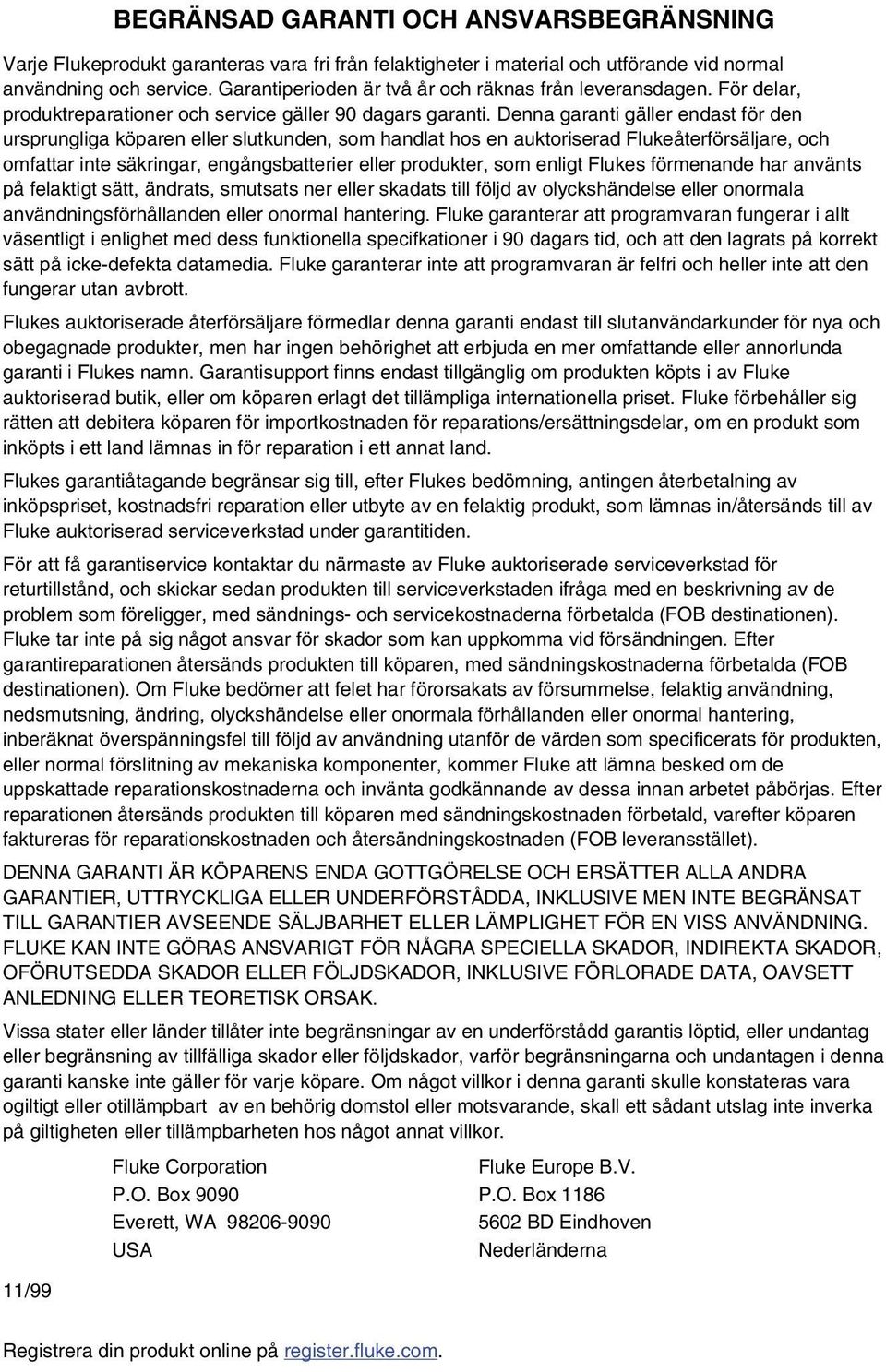 BEGRÄNSAD GARANTI OCH ANSVARSBEGRÄNSNING

Varje Flukeprodukt garanteras vara fri från felaktigheter i material och utförande vid normal användning och service. Garantiperioden är två år och räknas från leveransdagen. För delar, produktreparationer och service gäller 90 dagars garanti. Denna garanti gäller endast för den ursprungliga köparen eller slutkunden, som handlat hos en auktoriserad Flukeåterförsäljare, och omfattar inte säkringar, engångsbatterier eller produkter, som enligt Flukes förmenande har använts på felaktigt sätt, ändrats, smutsats ner eller skadats till följd av olyckshändelse eller onormala användningsförhållanden eller onormal hantering. Fluke garanterar att programvaran fungerar i allt väsentligt i enlighet med dess funktionella specifkationer i 90 dagars tid, och att den lagrats på korrekt sätt på icke-defekta datamedia. Fluke garanterar inte att programvaran är felfri och heller inte att den fungerar utan avbrott.

Flukes auktoriserade återförsäljare förmedlar denna garanti endast till slutanvändarkunder för nya och obegagnade produkter, men har ingen behörighet att erbjuda en mer omfattande eller annorlunda garanti i Flukes namn. Garantisupport finns endast tillgänglig om produkten köpts i av Fluke auktoriserad butik, eller om köparen erlagt det tillämpliga internationella priset. Fluke förbehåller sig rätten att debitera köparen för importkostnaden för reparations/ersättningsdelar, om en produkt som inköpts i ett land lämnas in för reparation i ett annat land.

Flukes garantiåtagande begränsar sig till, efter Flukes bedömning, antingen återbetalning av inköpspriset, kostnadsfri reparation eller utbyte av en felaktig produkt, som lämnas in/återsänds till av Fluke auktoriserad serviceverkstad under garantitiden.

För att få garantiservice kontaktar du närmaste av Fluke auktoriserade serviceverkstad för returtillstånd, och skickar sedan produkten till serviceverkstaden ifråga med en beskrivning av de problem som föreligger, med sändnings- och servicekostnaderna förbetalda (FOB destinationen). Fluke tar inte på sig något ansvar för skador som kan uppkomma vid försändningen. Efter garantireparationen återsänds produkten till köparen, med sändningskostnaderna förbetalda (FOB destinationen). Om Fluke bedömer att felet har förorsakats av försummelse, felaktig användning, nedsmutsning, ändring, olyckshändelse eller onormala förhållanden eller onormal hantering, inberäknat överspänningsfel till följd av användning utanför de värden som specificerats för produkten, eller normal förslitning av mekaniska komponenter, kommer Fluke att lämna besked om de uppskattade reparationskostnaderna och invänta godkännande av dessa innan arbetet påbörjas. Efter reparationen återsänds produkten till köparen med sändningskostnaden förbetald, varefter köparen faktureras för reparationskostnaden och återsändningskostnaden (FOB leveransstället).

DENNA GARANTI ÄR KÖPARENS ENDA GOTTGÖRELSE OCH ERSÄTTER ALLA ANDRA GARANTIER, UTTRYCKLIGA ELLER UNDERFÖRSTÅDDA, INKLUSIVE MEN INTE BEGRÄNSAT TILL GARANTIER AVSEENDE SÄLJBARHET ELLER LÄMPLIGHET FÖR EN VISS ANVÄNDNING. FLUKE KAN INTE GÖRAS ANSVARIGT FÖR NÅGRA SPECIELLA SKADOR, INDIREKTA SKADOR, OFÖRUTSEDDA SKADOR ELLER FÖLJDSKADOR, INKLUSIVE FÖRLORADE DATA, OAVSETT ANLEDNING ELLER TEORETISK ORSAK.

Vissa stater eller länder tillåter inte begränsningar av en underförstådd garantis löptid, eller undantag eller begränsning av tillfälliga skador eller följdskador, varför begränsningarna och undantagen i denna garanti kanske inte gäller för varje köpare. Om något villkor i denna garanti skulle konstateras vara ogiltigt eller otillämpbart av en behörig domstol eller motsvarande, skall ett sådant utslag inte inverka på giltigheten eller tillämpbarheten hos något annat villkor.

Fluke Corporation
P.O. Box 9090
Everett, WA 98206-9090
USA

Fluke Europe B.V.
P.O. Box 1186
5602 BD Eindhoven
Nederländerna

11/99

Registrera din produkt online på register.fluke.com.